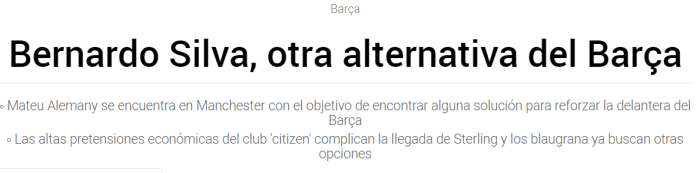 Barça

Bernardo Silva, otra alternativa del Barça

◦ Mateu Alemany se encuentra en Manchester con el objetivo de encontrar alguna solución para reforzar la delantera del Barça

◦ Las altas pretensiones económicas del club 'citizen' complican la llegada de Sterling y los blaugrana ya buscan otras opciones